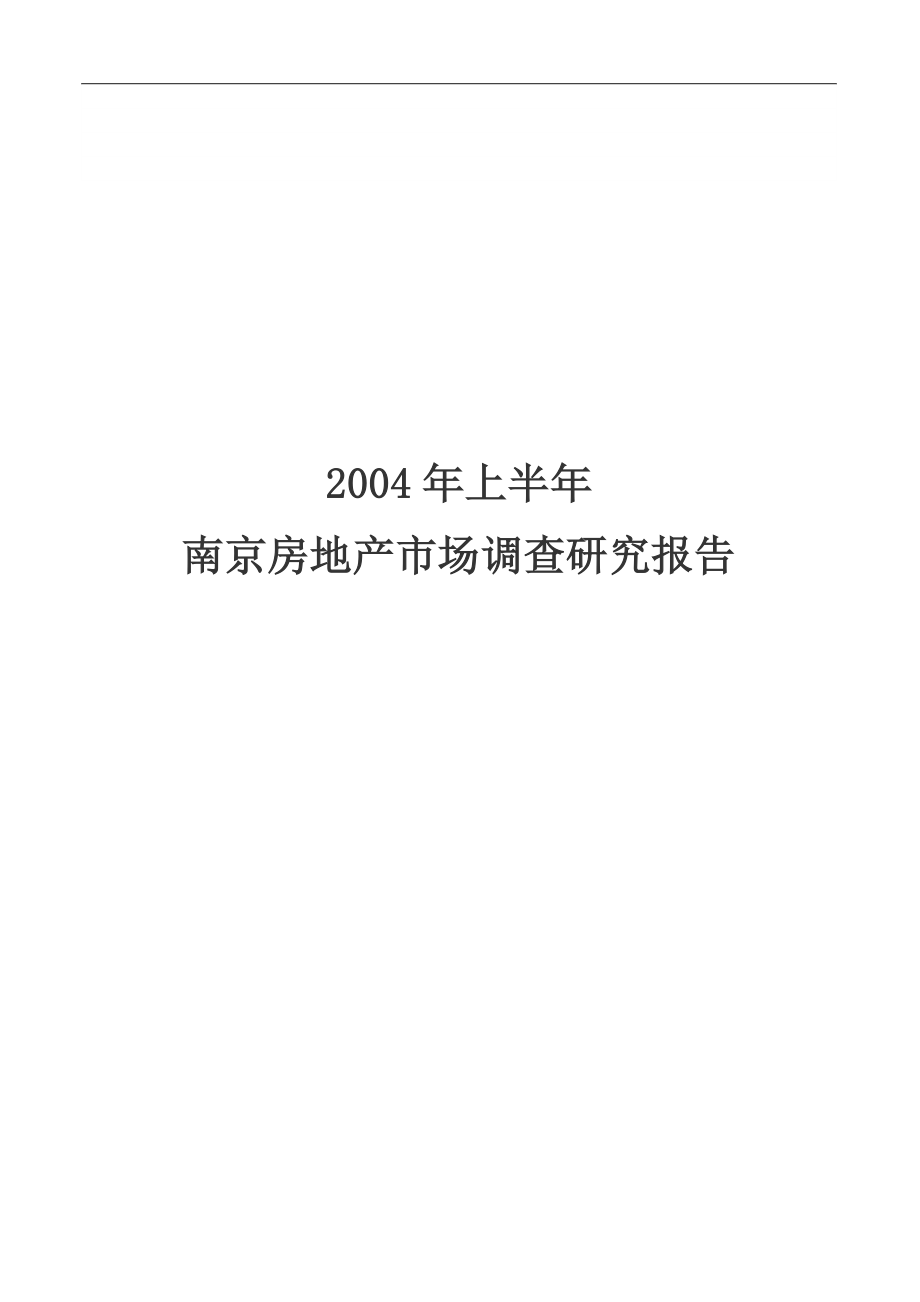 2004 年上半年
南京房地产市场调查研究报告